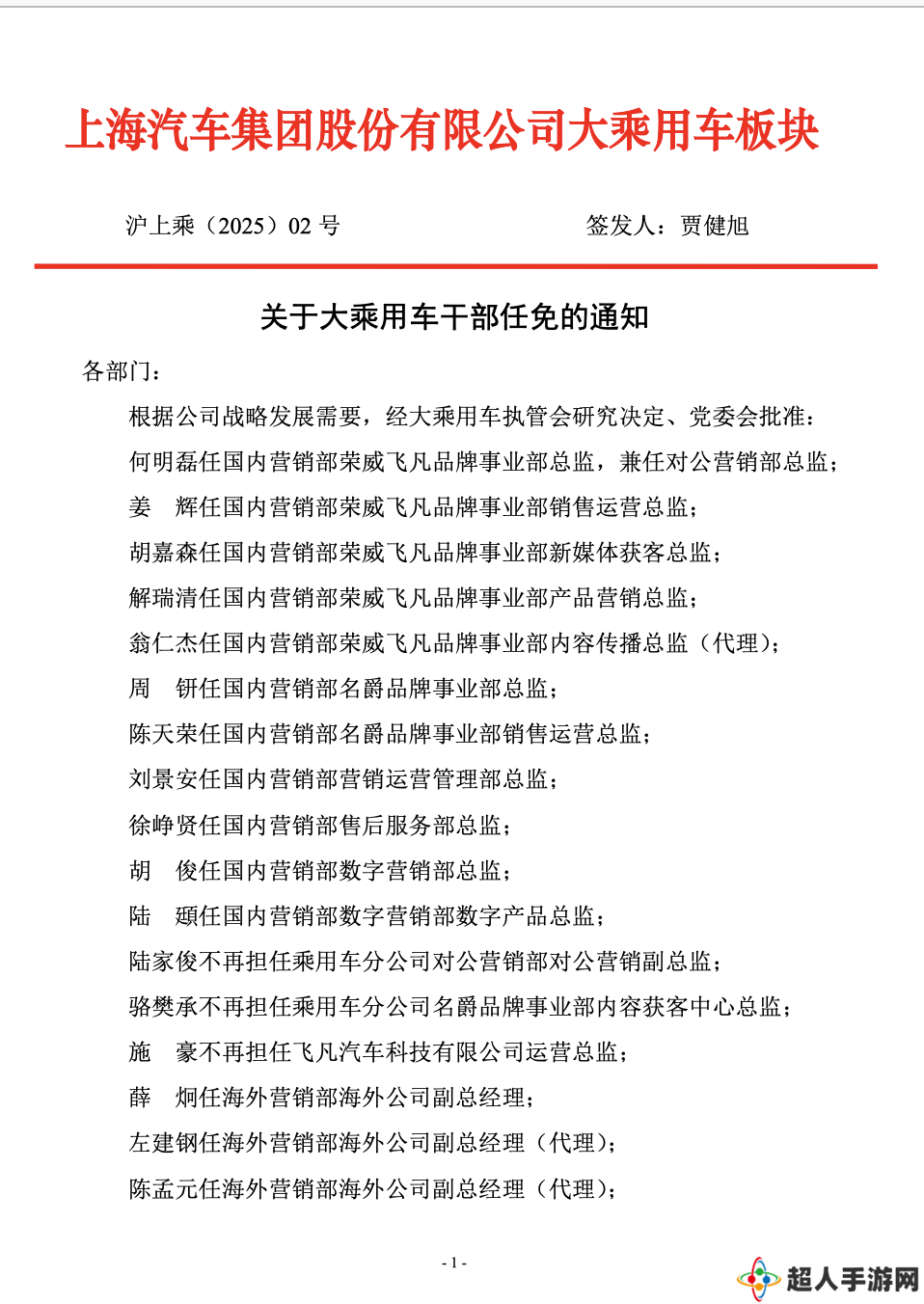 上海汽车集团股份有限公司大乘用车板块

沪上乘（2025）02 号　　　　　　　　签发人：贾健旭

关于大乘用车干部任免的通知

各部门：

根据公司战略发展需要，经大乘用车执管会研究决定、党委会批准：

何明磊任国内营销部荣威飞凡品牌事业部总监，兼任对公营销部总监；

姜　辉任国内营销部荣威飞凡品牌事业部销售运营总监；

胡嘉森任国内营销部荣威飞凡品牌事业部新媒体获客总监；

解瑞清任国内营销部荣威飞凡品牌事业部产品营销总监；

翁仁杰任国内营销部荣威飞凡品牌事业部内容传播总监（代理）；

周　钘任国内营销部名爵品牌事业部总监；

陈天荣任国内营销部名爵品牌事业部销售运营总监；

刘景安任国内营销部营销运营管理部总监；

徐峥贤任国内营销部售后服务部总监；

胡　俊任国内营销部数字营销部总监；

陆　頲任国内营销部数字营销部数字产品总监；

陆家俊不再担任乘用车分公司对公营销部对公营销副总监；

骆樊承不再担任乘用车分公司名爵品牌事业部内容获客中心总监；

施　豪不再担任飞凡汽车科技有限公司运营总监；

薛　炯任海外营销部海外公司副总经理；

左建钢任海外营销部海外公司副总经理（代理）；

陈孟元任海外营销部海外公司副总经理（代理）；

- 1 -

超人手游网